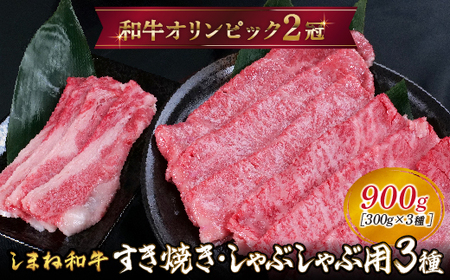 和牛オリンピック2冠

900g
[300g×3種]

しまね和牛 すき焼き・しゃぶしゃぶ用3種